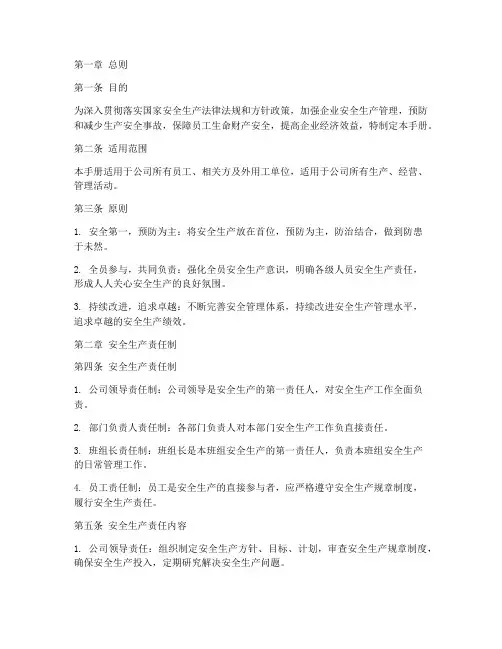 第一章 总则

第一条 目的

为深入贯彻落实国家安全生产法律法规和方针政策，加强企业安全生产管理，预防和减少生产安全事故，保障员工生命财产安全，提高企业经济效益，特制定本手册。

第二条 适用范围

本手册适用于公司所有员工、相关方及外用工单位，适用于公司所有生产、经营、管理活动。

第三条 原则

1. 安全第一，预防为主：将安全生产放在首位，预防为主，防治结合，做到防患于未然。

2. 全员参与，共同负责：强化全员安全生产意识，明确各级人员安全生产责任，形成人人关心安全生产的良好氛围。

3. 持续改进，追求卓越：不断完善安全管理体系，持续改进安全生产管理水平，追求卓越的安全生产绩效。

第二章 安全生产责任制

第四条 安全生产责任制

1. 公司领导责任制：公司领导是安全生产的第一责任人，对安全生产工作全面负责。

2. 部门负责人责任制：各部门负责人对本部门安全生产工作负直接责任。

3. 班组长责任制：班组长是本班组安全生产的第一责任人，负责本班组安全生产的日常管理工作。

4. 员工责任制：员工是安全生产的直接参与者，应严格遵守安全生产规章制度，履行安全生产责任。

第五条 安全生产责任内容

1. 公司领导责任：组织制定安全生产方针、目标、计划，审查安全生产规章制度，确保安全生产投入，定期研究解决安全生产问题。